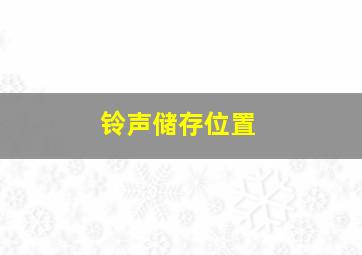 铃声储存位置